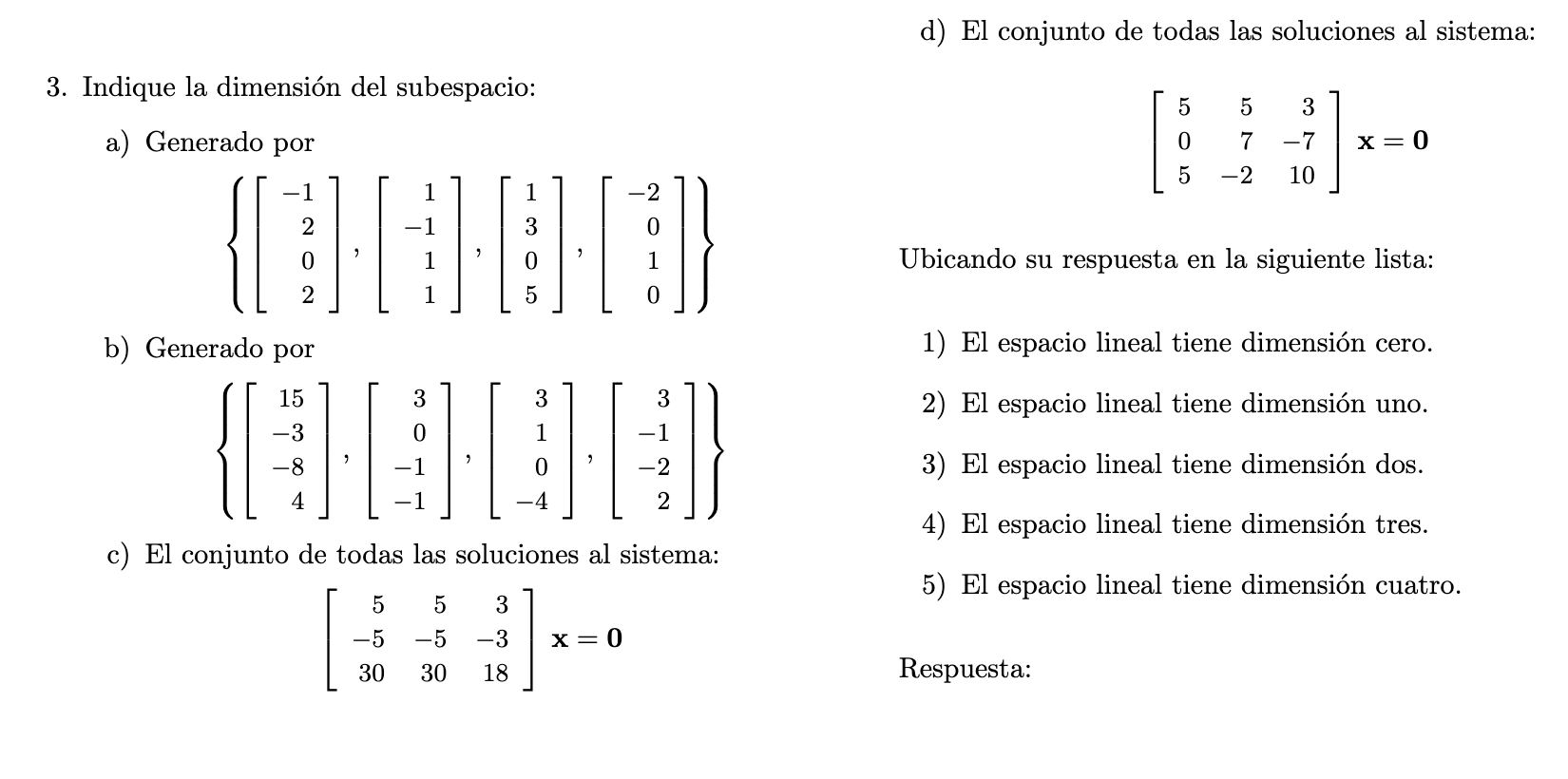 3. Indique la dimensión del subespacio:

a) Generado por

$\left\{ \begin{bmatrix} -1 \\ 2 \\ 0 \\ 2 \end{bmatrix}, \begin{bmatrix} 1 \\ -1 \\ 1 \\ 1 \end{bmatrix}, \begin{bmatrix} 1 \\ 3 \\ 0 \\ 5 \end{bmatrix}, \begin{bmatrix} -2 \\ 0 \\ 1 \\ 0 \end{bmatrix} \right\}$

b) Generado por

$\left\{ \begin{bmatrix} 15 \\ -3 \\ -8 \\ 4 \end{bmatrix}, \begin{bmatrix} 3 \\ 0 \\ -1 \\ -1 \end{bmatrix}, \begin{bmatrix} 3 \\ 1 \\ 0 \\ -4 \end{bmatrix}, \begin{bmatrix} 3 \\ -1 \\ -2 \\ 2 \end{bmatrix} \right\}$

c) El conjunto de todas las soluciones al sistema:

$\begin{bmatrix} 5 & 5 & 3 \\ -5 & -5 & -3 \\ 30 & 30 & 18 \end{bmatrix} \mathbf{x} = \mathbf{0}$

d) El conjunto de todas las soluciones al sistema:

$\begin{bmatrix} 5 & 5 & 3 \\ 0 & 7 & -7 \\ 5 & -2 & 10 \end{bmatrix} \mathbf{x} = \mathbf{0}$

Ubicando su respuesta en la siguiente lista:

1) El espacio lineal tiene dimensión cero.

2) El espacio lineal tiene dimensión uno.

3) El espacio lineal tiene dimensión dos.

4) El espacio lineal tiene dimensión tres.

5) El espacio lineal tiene dimensión cuatro.

Respuesta: